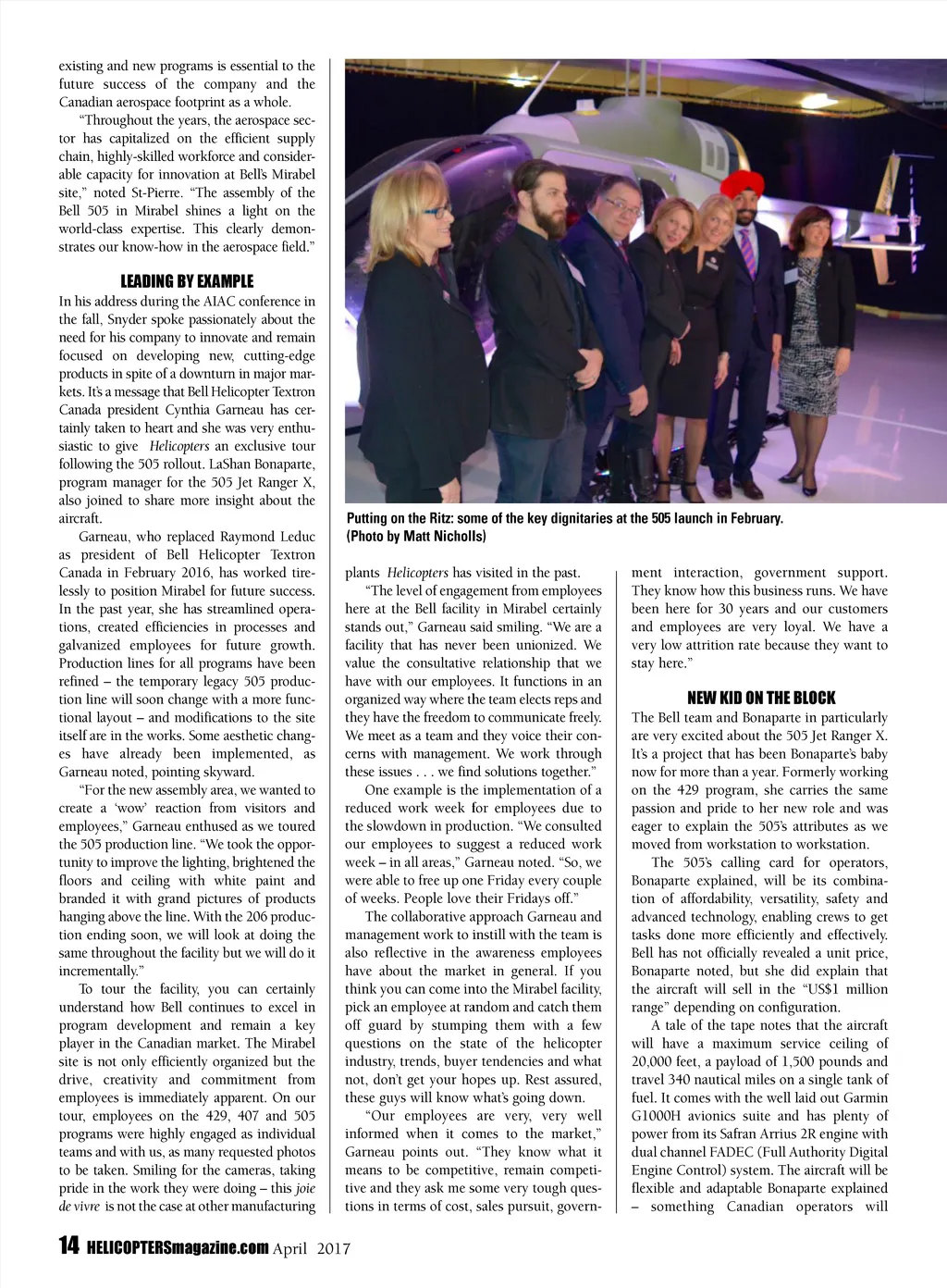 existing and new programs is essential to the future success of the company and the Canadian aerospace footprint as a whole.

"Throughout the years, the aerospace sector has capitalized on the efficient supply chain, highly-skilled workforce and considerable capacity for innovation at Bell's Mirabel site," noted St-Pierre. "The assembly of the Bell 505 in Mirabel shines a light on the world-class expertise. This clearly demonstrates our know-how in the aerospace field."

LEADING BY EXAMPLE

In his address during the AIAC conference in the fall, Snyder spoke passionately about the need for his company to innovate and remain focused on developing new, cutting-edge products in spite of a downturn in major markets. It's a message that Bell Helicopter Textron Canada president Cynthia Garneau has certainly taken to heart and she was very enthusiastic to give Helicopters an exclusive tour following the 505 rollout. LaShan Bonaparte, program manager for the 505 Jet Ranger X, also joined to share more insight about the aircraft.

Garneau, who replaced Raymond Leduc as president of Bell Helicopter Textron Canada in February 2016, has worked tirelessly to position Mirabel for future success. In the past year, she has streamlined operations, created efficiencies in processes and galvanized employees for future growth. Production lines for all programs have been refined – the temporary legacy 505 production line will soon change with a more functional layout – and modifications to the site itself are in the works. Some aesthetic changes have already been implemented, as Garneau noted, pointing skyward.

"For the new assembly area, we wanted to create a 'wow' reaction from visitors and employees," Garneau enthused as we toured the 505 production line. "We took the opportunity to improve the lighting, brightened the floors and ceiling with white paint and branded it with grand pictures of products hanging above the line. With the 206 production ending soon, we will look at doing the same throughout the facility but we will do it incrementally."

To tour the facility, you can certainly understand how Bell continues to excel in program development and remain a key player in the Canadian market. The Mirabel site is not only efficiently organized but the drive, creativity and commitment from employees is immediately apparent. On our tour, employees on the 429, 407 and 505 programs were highly engaged as individual teams and with us, as many requested photos to be taken. Smiling for the cameras, taking pride in the work they were doing – this joie de vivre is not the case at other manufacturing

Putting on the Ritz: some of the key dignitaries at the 505 launch in February. (Photo by Matt Nicholls)

plants Helicopters has visited in the past.

"The level of engagement from employees here at the Bell facility in Mirabel certainly stands out," Garneau said smiling. "We are a facility that has never been unionized. We value the consultative relationship that we have with our employees. It functions in an organized way where the team elects reps and they have the freedom to communicate freely. We meet as a team and they voice their concerns with management. We work through these issues . . . we find solutions together."

One example is the implementation of a reduced work week for employees due to the slowdown in production. "We consulted our employees to suggest a reduced work week – in all areas," Garneau noted. "So, we were able to free up one Friday every couple of weeks. People love their Fridays off."

The collaborative approach Garneau and management work to instill with the team is also reflective in the awareness employees have about the market in general. If you think you can come into the Mirabel facility, pick an employee at random and catch them off guard by stumping them with a few questions on the state of the helicopter industry, trends, buyer tendencies and what not, don't get your hopes up. Rest assured, these guys will know what's going down.

"Our employees are very, very well informed when it comes to the market," Garneau points out. "They know what it means to be competitive, remain competitive and they ask me some very tough questions in terms of cost, sales pursuit, government interaction, government support. They know how this business runs. We have been here for 30 years and our customers and employees are very loyal. We have a very low attrition rate because they want to stay here."

NEW KID ON THE BLOCK

The Bell team and Bonaparte in particularly are very excited about the 505 Jet Ranger X. It's a project that has been Bonaparte's baby now for more than a year. Formerly working on the 429 program, she carries the same passion and pride to her new role and was eager to explain the 505's attributes as we moved from workstation to workstation.

The 505's calling card for operators, Bonaparte explained, will be its combination of affordability, versatility, safety and advanced technology, enabling crews to get tasks done more efficiently and effectively. Bell has not officially revealed a unit price, Bonaparte noted, but she did explain that the aircraft will sell in the "US$1 million range" depending on configuration.

A tale of the tape notes that the aircraft will have a maximum service ceiling of 20,000 feet, a payload of 1,500 pounds and travel 340 nautical miles on a single tank of fuel. It comes with the well laid out Garmin G1000H avionics suite and has plenty of power from its Safran Arrius 2R engine with dual channel FADEC (Full Authority Digital Engine Control) system. The aircraft will be flexible and adaptable Bonaparte explained – something Canadian operators will

14 HELICOPTERSmagazine.com April 2017